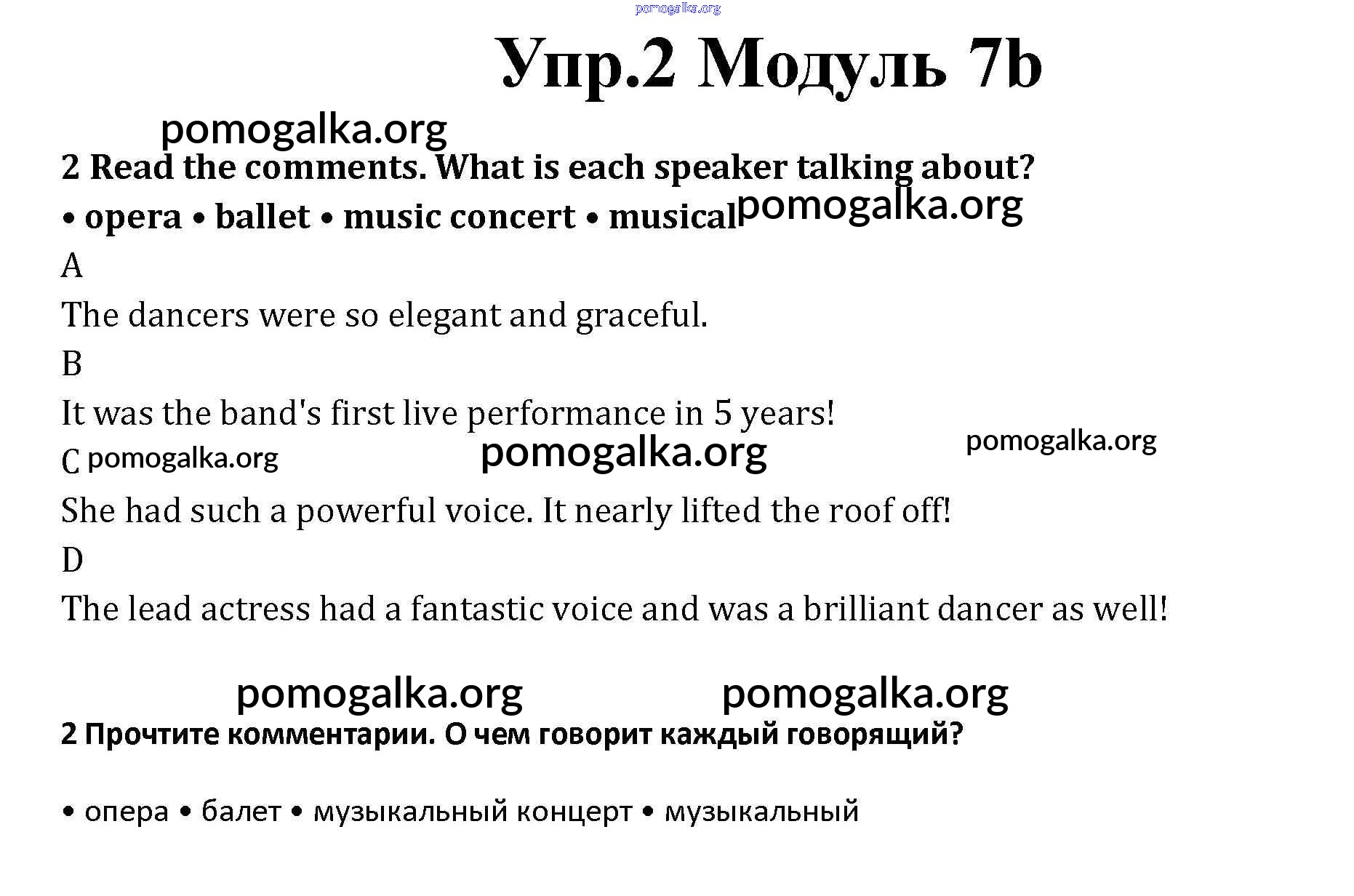 Упр.2 Модуль 7b

2 Read the comments. What is each speaker talking about?

• opera • ballet • music concert • musical

A

The dancers were so elegant and graceful.

B

It was the band's first live performance in 5 years!

C

She had such a powerful voice. It nearly lifted the roof off!

D

The lead actress had a fantastic voice and was a brilliant dancer as well!

2 Прочтите комментарии. О чем говорит каждый говорящий?

• опера • балет • музыкальный концерт • музыкальный

pomogalka.org